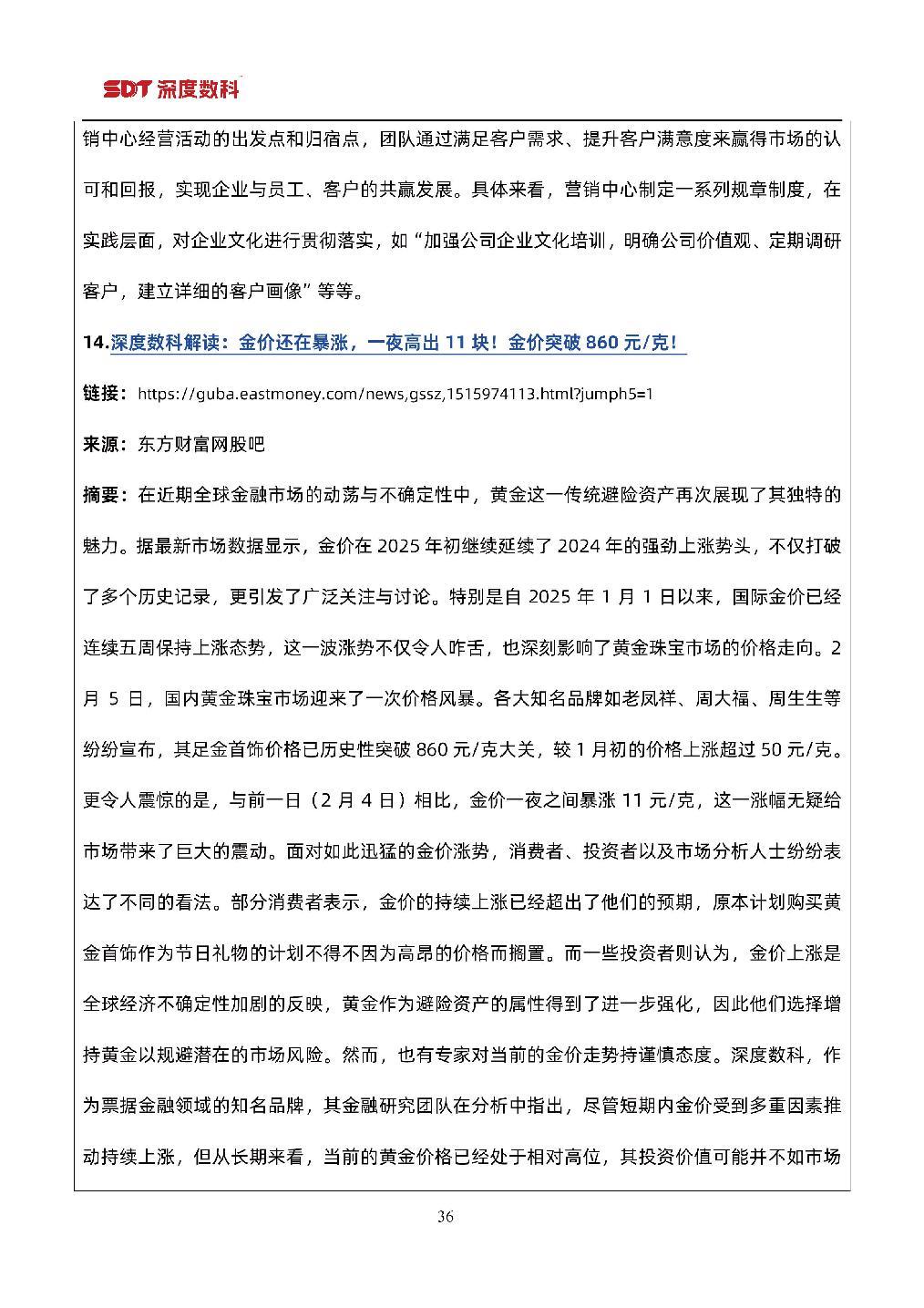 SDT 深度数科

销中心经营活动的出发点和归宿点，团队通过满足客户需求、提升客户满意度来赢得市场的认可和回报，实现企业与员工、客户的共赢发展。具体来看，营销中心制定一系列规章制度，在实践层面，对企业文化进行贯彻落实，如“加强公司企业文化培训，明确公司价值观、定期调研客户，建立详细的客户画像”等等。

14.深度数科解读：金价还在暴涨，一夜高出 11 块！金价突破 860 元/克！

链接：https://guba.eastmoney.com/news,gssz,1515974113.html?jumph5=1

来源：东方财富网股吧

摘要：在近期全球金融市场的动荡与不确定性中，黄金这一传统避险资产再次展现了其独特的魅力。据最新市场数据显示，金价在 2025 年初继续延续了 2024 年的强劲上涨势头，不仅打破了多个历史记录，更引发了广泛关注与讨论。特别是自 2025 年 1 月 1 日以来，国际金价已经连续五周保持上涨态势，这一波涨势不仅令人咋舌，也深刻影响了黄金珠宝市场的价格走向。2 月 5 日，国内黄金珠宝市场迎来了一次价格风暴。各大知名品牌如老凤祥、周大福、周生生等纷纷宣布，其足金首饰价格已历史性突破 860 元/克大关，较 1 月初的价格上涨超过 50 元/克。更令人震惊的是，与前一日（2 月 4 日）相比，金价一夜之间暴涨 11 元/克，这一涨幅无疑给市场带来了巨大的震动。面对如此迅猛的金价涨势，消费者、投资者以及市场分析人士纷纷表达了不同的看法。部分消费者表示，金价的持续上涨已经超出了他们的预期，原本计划购买黄金首饰作为节日礼物的计划不得不因为高昂的价格而搁置。而一些投资者则认为，金价上涨是全球经济不确定性加剧的反映，黄金作为避险资产的属性得到了进一步强化，因此他们选择增持黄金以规避潜在的市场风险。然而，也有专家对当前的金价走势持谨慎态度。深度数科，作为票据金融领域的知名品牌，其金融研究团队在分析中指出，尽管短期内金价受到多重因素推动持续上涨，但从长期来看，当前的黄金价格已经处于相对高位，其投资价值可能并不如市场

36